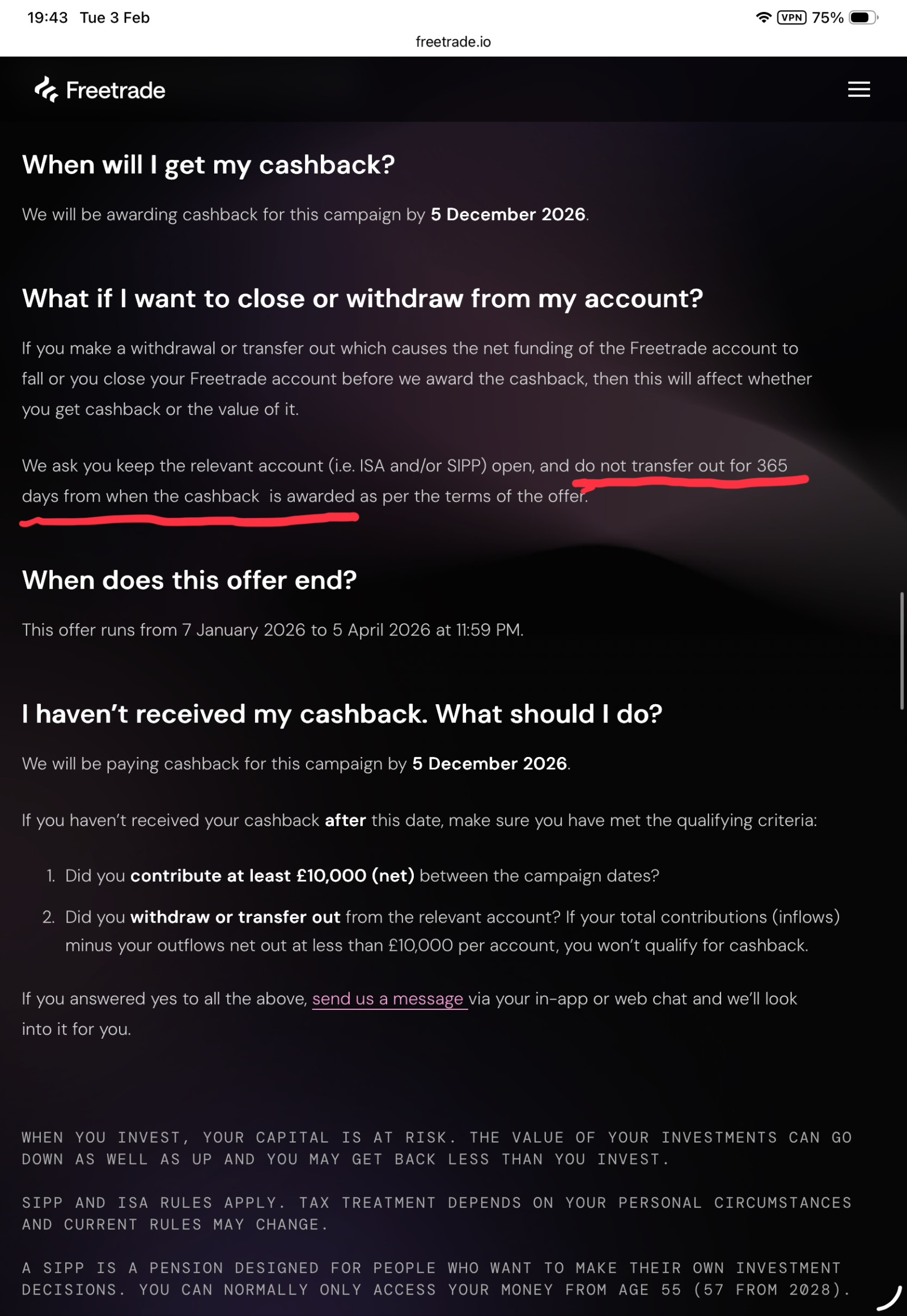 19:43 Tue 3 Feb

VPN 75%

freetrade.io

Freetrade

When will I get my cashback?

We will be awarding cashback for this campaign by 5 December 2026.

What if I want to close or withdraw from my account?

If you make a withdrawal or transfer out which causes the net funding of the Freetrade account to fall or you close your Freetrade account before we award the cashback, then this will affect whether you get cashback or the value of it.

We ask you keep the relevant account (i.e. ISA and/or SIPP) open, and do not transfer out for 365 days from when the cashback is awarded as per the terms of the offer.

When does this offer end?

This offer runs from 7 January 2026 to 5 April 2026 at 11:59 PM.

I haven't received my cashback. What should I do?

We will be paying cashback for this campaign by 5 December 2026.

If you haven't received your cashback after this date, make sure you have met the qualifying criteria:

1. Did you contribute at least £10,000 (net) between the campaign dates?

2. Did you withdraw or transfer out from the relevant account? If your total contributions (inflows) minus your outflows net out at less than £10,000 per account, you won't qualify for cashback.

If you answered yes to all the above, send us a message via your in-app or web chat and we'll look into it for you.

WHEN YOU INVEST, YOUR CAPITAL IS AT RISK. THE VALUE OF YOUR INVESTMENTS CAN GO DOWN AS WELL AS UP AND YOU MAY GET BACK LESS THAN YOU INVEST.

SIPP AND ISA RULES APPLY. TAX TREATMENT DEPENDS ON YOUR PERSONAL CIRCUMSTANCES AND CURRENT RULES MAY CHANGE.

A SIPP IS A PENSION DESIGNED FOR PEOPLE WHO WANT TO MAKE THEIR OWN INVESTMENT DECISIONS. YOU CAN NORMALLY ONLY ACCESS YOUR MONEY FROM AGE 55 (57 FROM 2028).